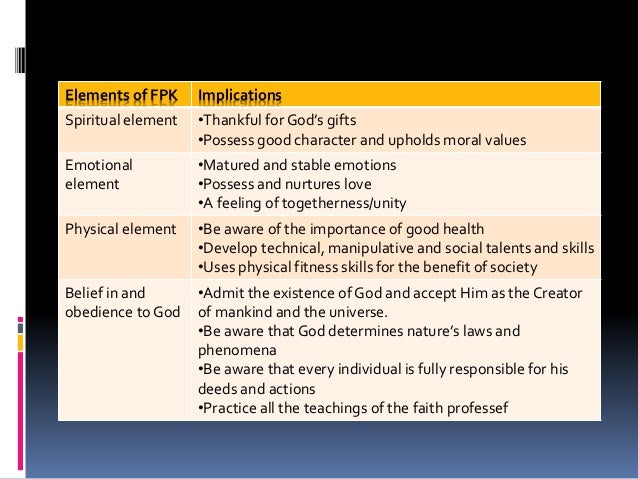 | Elements of FPK | Implications |
|---|---|
| Spiritual element | •Thankful for God's gifts •Possess good character and upholds moral values |
| Emotional element | •Matured and stable emotions •Possess and nurtures love •A feeling of togetherness/unity |
| Physical element | •Be aware of the importance of good health •Develop technical, manipulative and social talents and skills •Uses physical fitness skills for the benefit of society |
| Belief in and obedience to God | •Admit the existence of God and accept Him as the Creator of mankind and the universe. •Be aware that God determines nature's laws and phenomena •Be aware that every individual is fully responsible for his deeds and actions •Practice all the teachings of the faith professef |